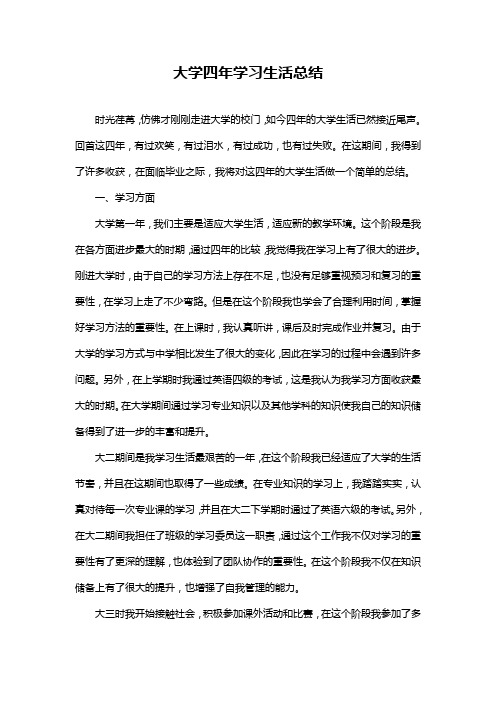 大学四年学习生活总结

时光荏苒，仿佛才刚刚走进大学的校门，如今四年的大学生活已然接近尾声。回首这四年，有过欢笑，有过泪水，有过成功，也有过失败。在这期间，我得到了许多收获，在面临毕业之际，我将对这四年的大学生活做一个简单的总结。

一、学习方面

大学第一年，我们主要是适应大学生活，适应新的教学环境。这个阶段是我在各方面进步最大的时期，通过四年的比较，我觉得我在学习上有了很大的进步。刚进大学时，由于自己的学习方法上存在不足，也没有足够重视预习和复习的重要性，在学习上走了不少弯路。但是在这个阶段我也学会了合理利用时间，掌握好学习方法的重要性。在上课时，我认真听讲，课后及时完成作业并复习。由于大学的学习方式与中学相比发生了很大的变化，因此在学习的过程中会遇到许多问题。另外，在上学期时我通过英语四级的考试，这是我认为我学习方面收获最大的时期。在大学期间通过学习专业知识以及其他学科的知识使我自己的知识储备得到了进一步的丰富和提升。

大二期间是我学习生活最艰苦的一年，在这个阶段我已经适应了大学的生活节奏，并且在这期间也取得了一些成绩。在专业知识的学习上，我踏踏实实，认真对待每一次专业课的学习，并且在大二下学期时通过了英语六级的考试。另外，在大二期间我担任了班级的学习委员这一职责，通过这个工作我不仅对学习的重要性有了更深的理解，也体验到了团队协作的重要性。在这个阶段我不仅在知识储备上有了很大的提升，也增强了自我管理的能力。

大三时我开始接触社会，积极参加课外活动和比赛，在这个阶段我参加了多